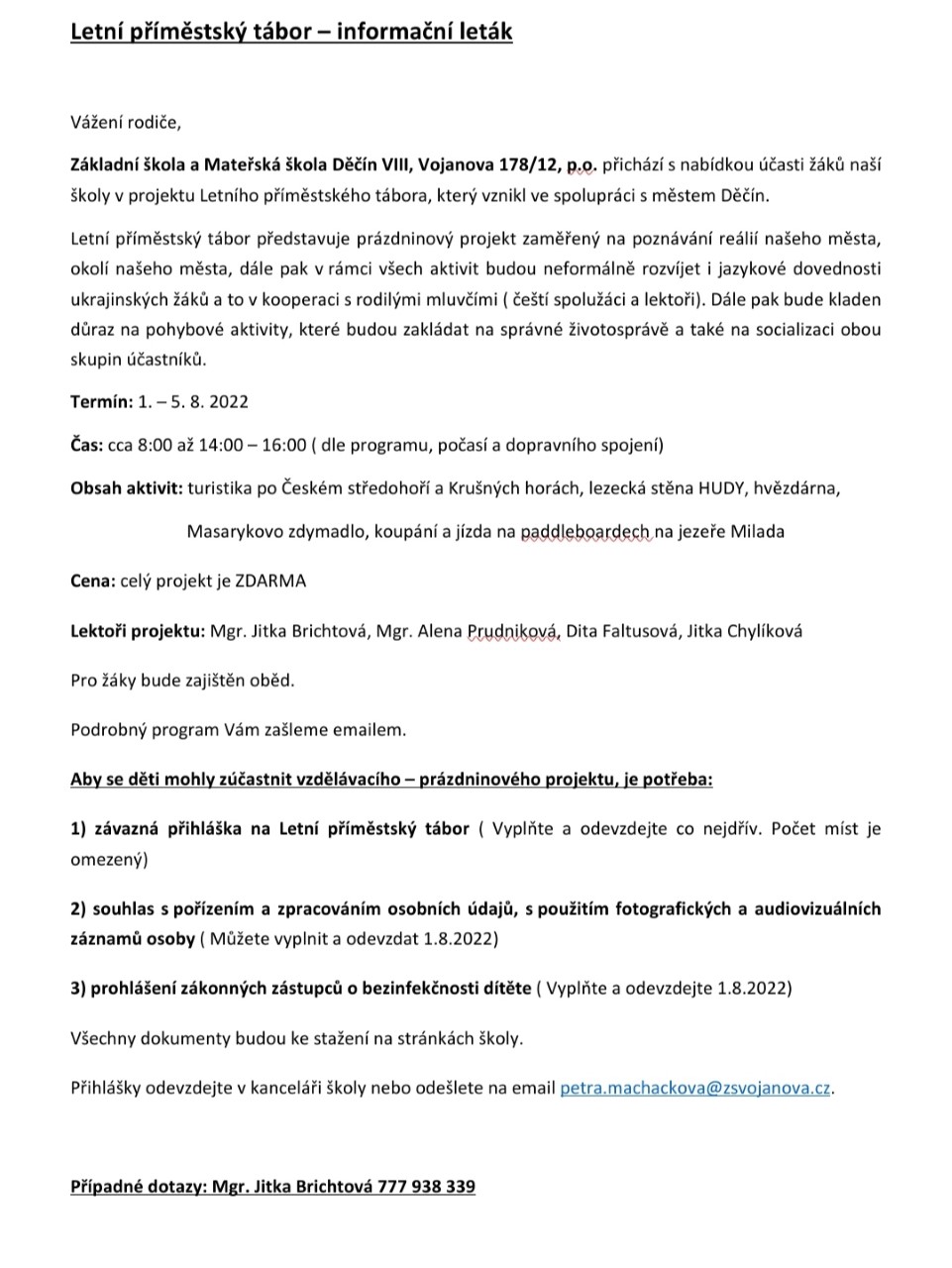 Letní příměstský tábor – informační leták

Vážení rodiče,

Základní škola a Mateřská škola Děčín VIII, Vojanova 178/12, p.o. přichází s nabídkou účasti žáků naší školy v projektu Letního příměstského tábora, který vznikl ve spolupráci s městem Děčín.

Letní příměstský tábor představuje prázdninový projekt zaměřený na poznávání reálií našeho města, okolí našeho města, dále pak v rámci všech aktivit budou neformálně rozvíjet i jazykové dovednosti ukrajinských žáků a to v kooperaci s rodilými mluvčími ( čeští spolužáci a lektoři). Dále pak bude kladen důraz na pohybové aktivity, které budou zakládat na správné životosprávě a také na socializaci obou skupin účastníků.

Termín: 1. – 5. 8. 2022

Čas: cca 8:00 až 14:00 – 16:00 ( dle programu, počasí a dopravního spojení)

Obsah aktivit: turistika po Českém středohoří a Krušných horách, lezecká stěna HUDY, hvězdárna, Masarykovo zdymadlo, koupání a jízda na paddleboardech na jezeře Milada

Cena: celý projekt je ZDARMA

Lektoři projektu: Mgr. Jitka Brichtová, Mgr. Alena Prudniková, Dita Faltusová, Jitka Chylíková

Pro žáky bude zajištěn oběd.

Podrobný program Vám zašleme emailem.

Aby se děti mohly zúčastnit vzdělávacího – prázdninového projektu, je potřeba:

1) závazná přihláška na Letní příměstský tábor ( Vyplňte a odevzdejte co nejdřív. Počet míst je omezený)

2) souhlas s pořízením a zpracováním osobních údajů, s použitím fotografických a audiovizuálních záznamů osoby ( Můžete vyplnit a odevzdat 1.8.2022)

3) prohlášení zákonných zástupců o bezinfekčnosti dítěte ( Vyplňte a odevzdejte 1.8.2022)

Všechny dokumenty budou ke stažení na stránkách školy.

Přihlášky odevzdejte v kanceláři školy nebo odešlete na email petra.machackova@zsvojanova.cz.

Případné dotazy: Mgr. Jitka Brichtová 777 938 339